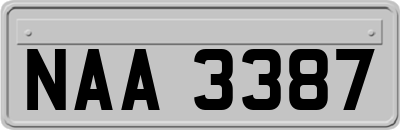 NAA 3387